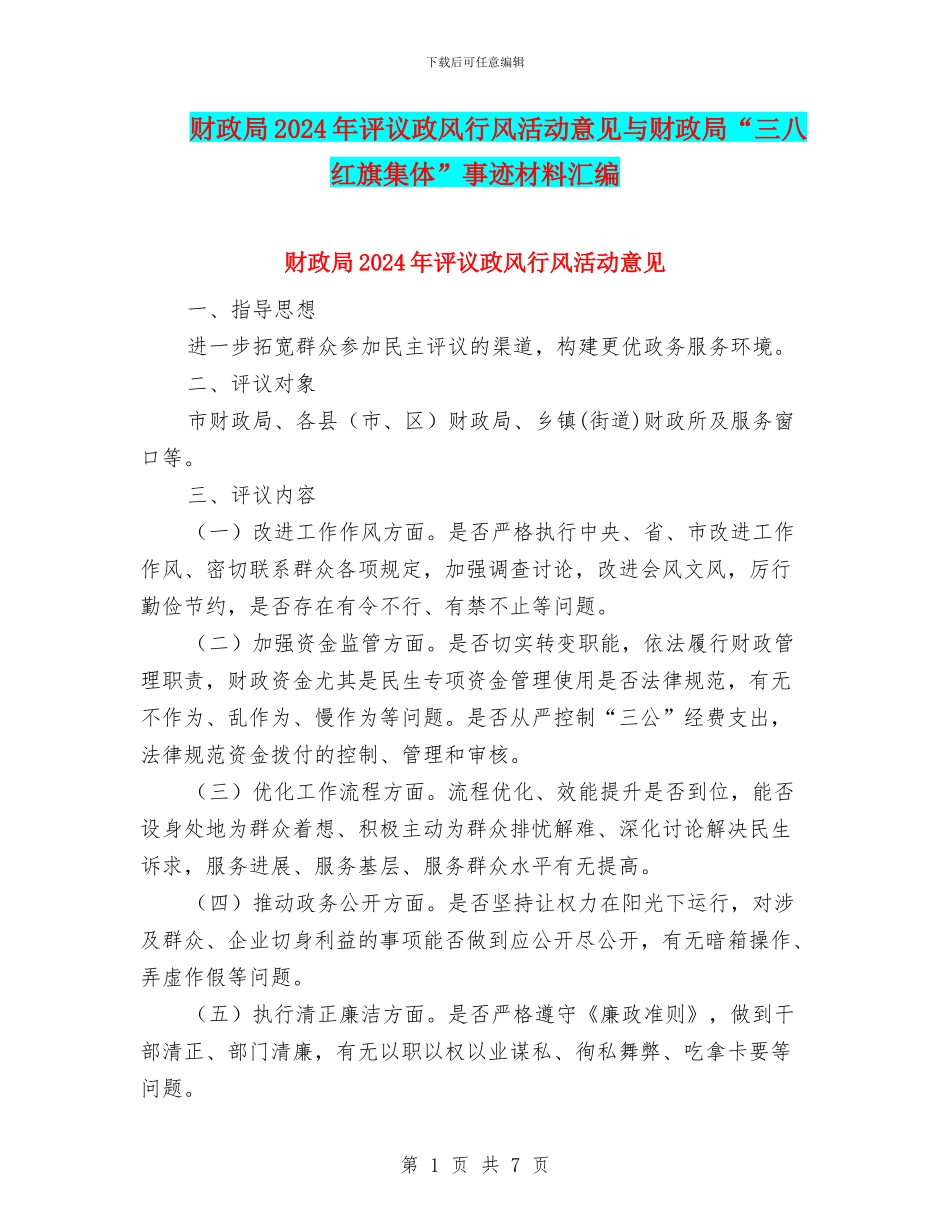 下载后可任意编辑

财政局2024年评议政风行风活动意见与财政局“三八红旗集体”事迹材料汇编

财政局2024年评议政风行风活动意见

一、指导思想

进一步拓宽群众参加民主评议的渠道，构建更优政务服务环境。

二、评议对象

市财政局、各县（市、区）财政局、乡镇(街道)财政所及服务窗口等。

三、评议内容

（一）改进工作作风方面。是否严格执行中央、省、市改进工作作风、密切联系群众各项规定，加强调查讨论，改进会风文风，厉行勤俭节约，是否存在有令不行、有禁不止等问题。

（二）加强资金监管方面。是否切实转变职能，依法履行财政管理职责，财政资金尤其是民生专项资金管理使用是否法律规范，有无不作为、乱作为、慢作为等问题。是否从严控制“三公”经费支出，法律规范资金拨付的控制、管理和审核。

（三）优化工作流程方面。流程优化、效能提升是否到位，能否设身处地为群众着想、积极主动为群众排忧解难、深化讨论解决民生诉求，服务进展、服务基层、服务群众水平有无提高。

（四）推动政务公开方面。是否坚持让权力在阳光下运行，对涉及群众、企业切身利益的事项能否做到应公开尽公开，有无暗箱操作、弄虚作假等问题。

（五）执行清正廉洁方面。是否严格遵守《廉政准则》，做到干部清正、部门清廉，有无以职以权以业谋私、徇私舞弊、吃拿卡要等问题。

第 1 页 共 7 页